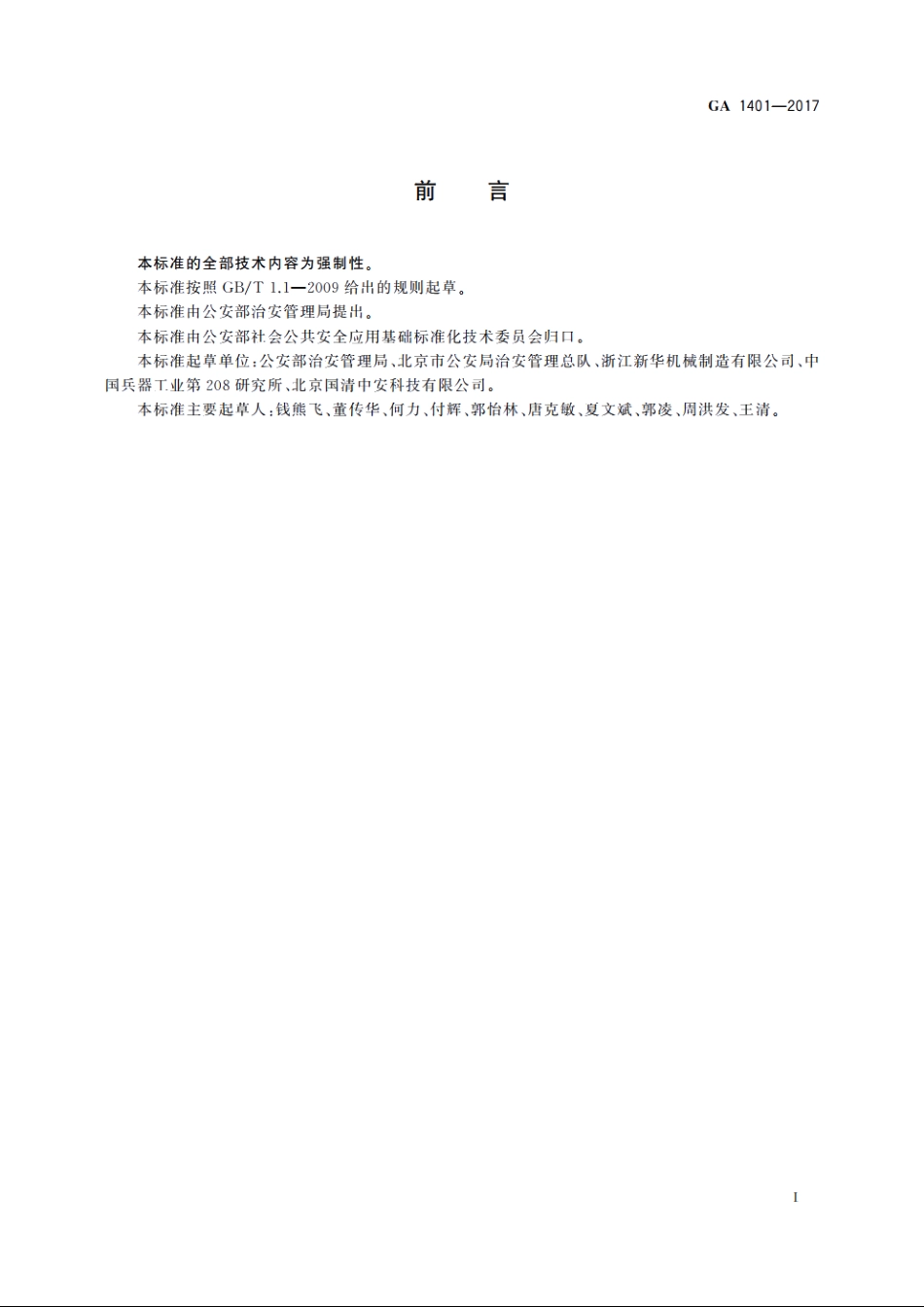 GA 1401—2017

前　言

本标准的全部技术内容为强制性。

本标准按照 GB/T 1.1—2009 给出的规则起草。

本标准由公安部治安管理局提出。

本标准由公安部社会公共安全应用基础标准化技术委员会归口。

本标准起草单位：公安部治安管理局、北京市公安局治安管理总队、浙江新华机械制造有限公司、中国兵器工业第 208 研究所、北京国清中安科技有限公司。

本标准主要起草人：钱熊飞、董传华、何力、付辉、郭怡林、唐克敏、夏文斌、郭凌、周洪发、王清。

I